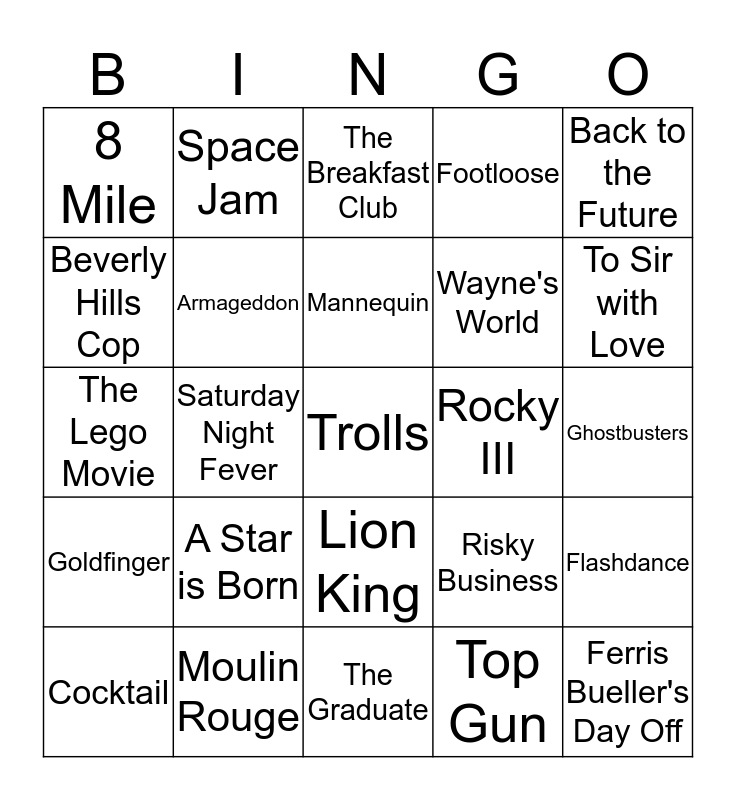 | B | I | N | G | O |
|---|---|---|---|---|
| 8 Mile | Space Jam | The Breakfast Club | Footloose | Back to the Future |
| Beverly Hills Cop | Armageddon | Mannequin | Wayne's World | To Sir with Love |
| The Lego Movie | Saturday Night Fever | Trolls | Rocky III | Ghostbusters |
| Goldfinger | A Star is Born | Lion King | Risky Business | Flashdance |
| Cocktail | Moulin Rouge | The Graduate | Top Gun | Ferris Bueller's Day Off |